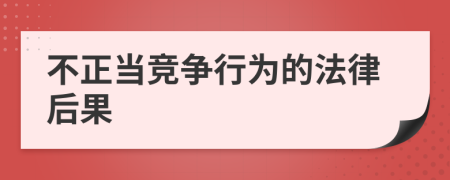 不正当竞争行为的法律后果